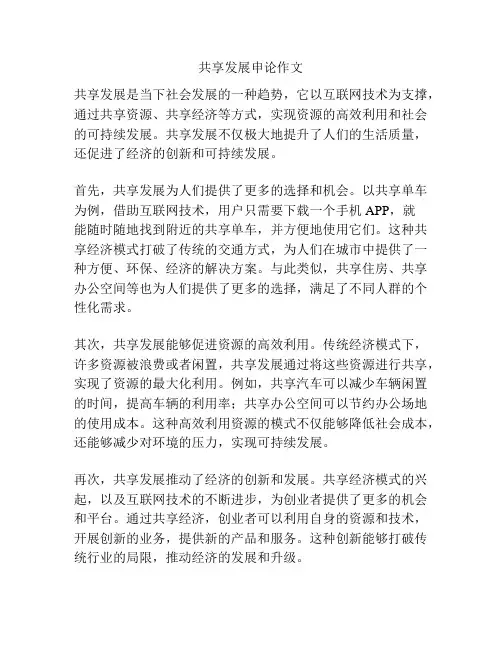 共享发展申论作文

共享发展是当下社会发展的一种趋势，它以互联网技术为支撑，通过共享资源、共享经济等方式，实现资源的高效利用和社会的可持续发展。共享发展不仅极大地提升了人们的生活质量，还促进了经济的创新和可持续发展。

首先，共享发展为人们提供了更多的选择和机会。以共享单车为例，借助互联网技术，用户只需要下载一个手机 APP，就能随时随地找到附近的共享单车，并方便地使用它们。这种共享经济模式打破了传统的交通方式，为人们在城市中提供了一种方便、环保、经济的解决方案。与此类似，共享住房、共享办公空间等也为人们提供了更多的选择，满足了不同人群的个性化需求。

其次，共享发展能够促进资源的高效利用。传统经济模式下，许多资源被浪费或者闲置，共享发展通过将这些资源进行共享，实现了资源的最大化利用。例如，共享汽车可以减少车辆闲置的时间，提高车辆的利用率；共享办公空间可以节约办公场地的使用成本。这种高效利用资源的模式不仅能够降低社会成本，还能够减少对环境的压力，实现可持续发展。

再次，共享发展推动了经济的创新和发展。共享经济模式的兴起，以及互联网技术的不断进步，为创业者提供了更多的机会和平台。通过共享经济，创业者可以利用自身的资源和技术，开展创新的业务，提供新的产品和服务。这种创新能够打破传统行业的局限，推动经济的发展和升级。